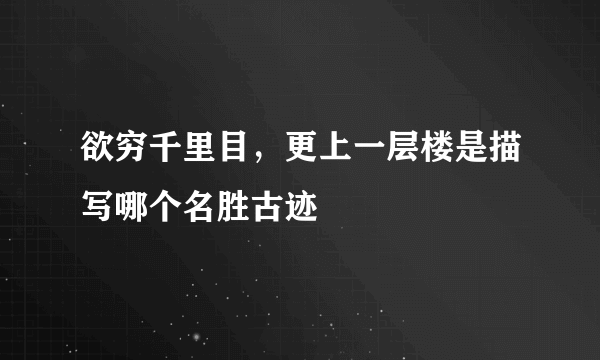 欲穷千里目，更上一层楼是描写哪个名胜古迹